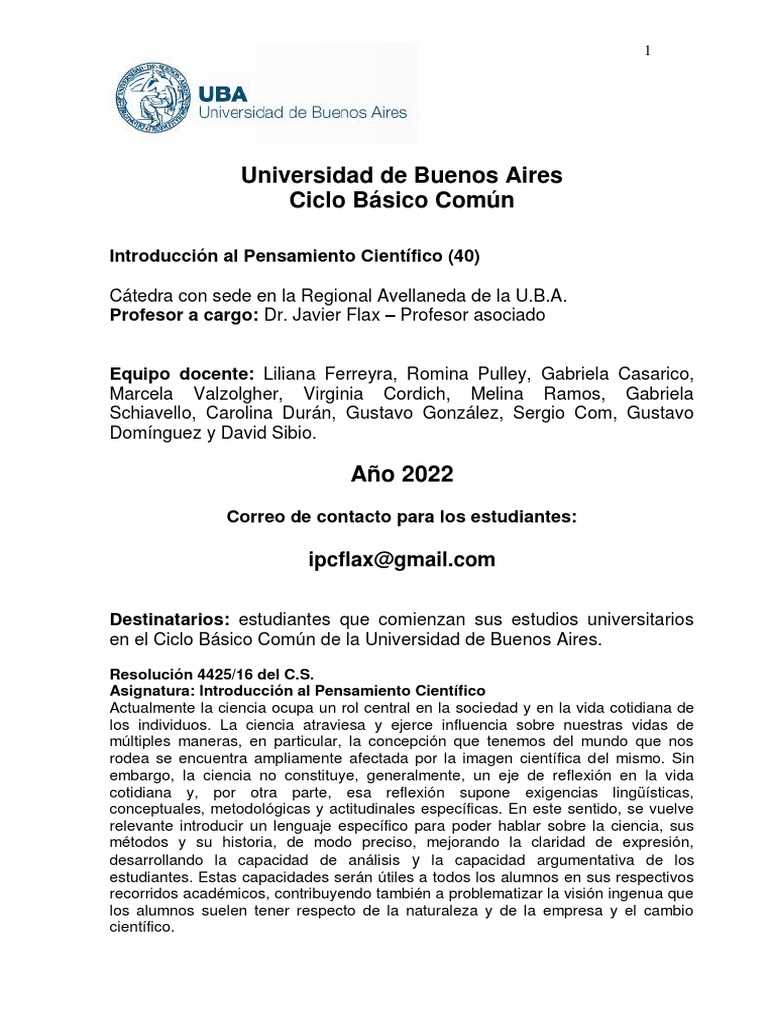 1

UBA
Universidad de Buenos Aires

Universidad de Buenos Aires
Ciclo Básico Común

Introducción al Pensamiento Científico (40)

Cátedra con sede en la Regional Avellaneda de la U.B.A.
Profesor a cargo: Dr. Javier Flax – Profesor asociado

Equipo docente: Liliana Ferreyra, Romina Pulley, Gabriela Casarico, Marcela Valzolgher, Virginia Cordich, Melina Ramos, Gabriela Schiavello, Carolina Durán, Gustavo González, Sergio Com, Gustavo Domínguez y David Sibio.

Año 2022

Correo de contacto para los estudiantes:

ipcflax@gmail.com

Destinatarios: estudiantes que comienzan sus estudios universitarios en el Ciclo Básico Común de la Universidad de Buenos Aires.

Resolución 4425/16 del C.S.
Asignatura: Introducción al Pensamiento Científico
Actualmente la ciencia ocupa un rol central en la sociedad y en la vida cotidiana de los individuos. La ciencia atraviesa y ejerce influencia sobre nuestras vidas de múltiples maneras, en particular, la concepción que tenemos del mundo que nos rodea se encuentra ampliamente afectada por la imagen científica del mismo. Sin embargo, la ciencia no constituye, generalmente, un eje de reflexión en la vida cotidiana y, por otra parte, esa reflexión supone exigencias lingüísticas, conceptuales, metodológicas y actitudinales específicas. En este sentido, se vuelve relevante introducir un lenguaje específico para poder hablar sobre la ciencia, sus métodos y su historia, de modo preciso, mejorando la claridad de expresión, desarrollando la capacidad de análisis y la capacidad argumentativa de los estudiantes. Estas capacidades serán útiles a todos los alumnos en sus respectivos recorridos académicos, contribuyendo también a problematizar la visión ingenua que los alumnos suelen tener respecto de la naturaleza y de la empresa y el cambio científico.